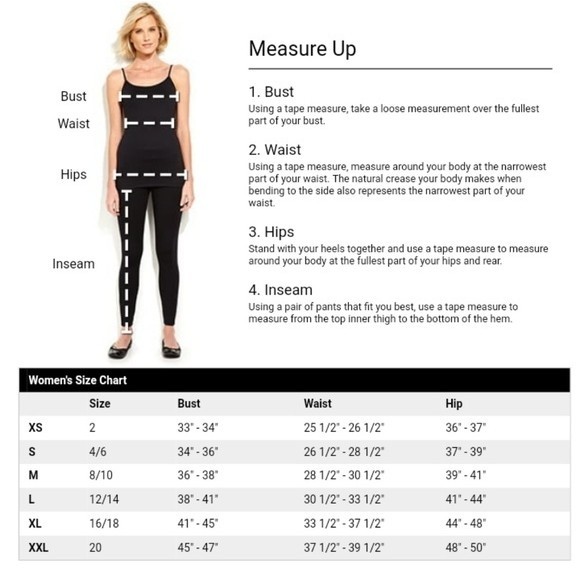 Bust
Waist
Hips
Inseam

Measure Up

1. Bust
Using a tape measure, take a loose measurement over the fullest part of your bust.

2. Waist
Using a tape measure, measure around your body at the narrowest part of your waist. The natural crease your body makes when bending to the side also represents the narrowest part of your waist.

3. Hips
Stand with your heels together and use a tape measure to measure around your body at the fullest part of your hips and rear.

4. Inseam
Using a pair of pants that fit you best, use a tape measure to measure from the top inner thigh to the bottom of the hem.

Women's Size Chart

| | Size | Bust | Waist | Hip |
|---|---|---|---|---|
| XS | 2 | 33" - 34" | 25 1/2" - 26 1/2" | 36" - 37" |
| S | 4/6 | 34" - 36" | 26 1/2" - 28 1/2" | 37" - 39" |
| M | 8/10 | 36" - 38" | 28 1/2" - 30 1/2" | 39" - 41" |
| L | 12/14 | 38" - 41" | 30 1/2" - 33 1/2" | 41" - 44" |
| XL | 16/18 | 41" - 45" | 33 1/2" - 37 1/2" | 44" - 48" |
| XXL | 20 | 45" - 47" | 37 1/2" - 39 1/2" | 48" - 50" |